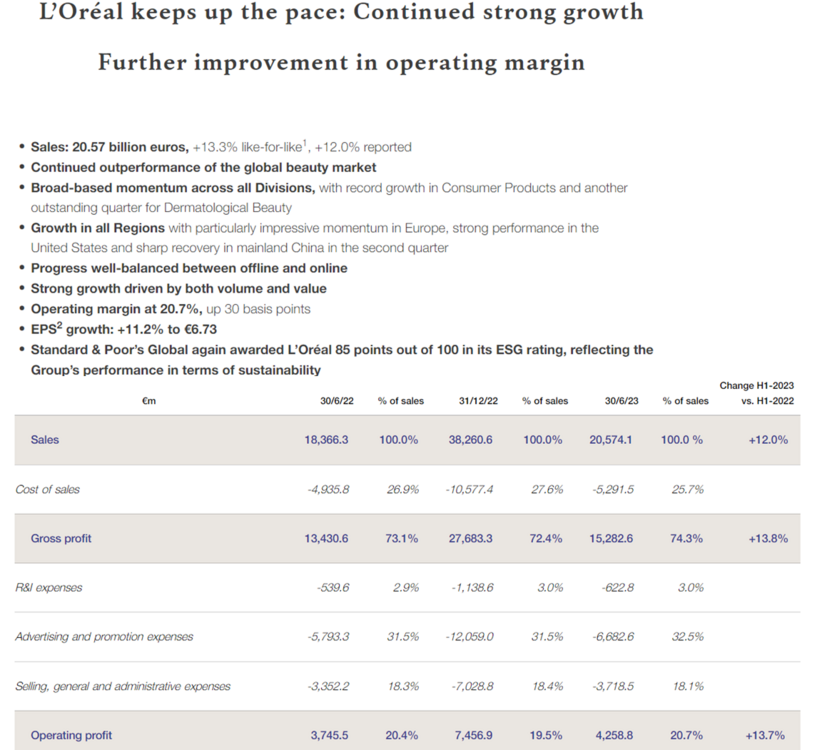 L'Oréal keeps up the pace: Continued strong growth

Further improvement in operating margin

• Sales: 20.57 billion euros, +13.3% like-for-like$^1$, +12.0% reported
• Continued outperformance of the global beauty market
• Broad-based momentum across all Divisions, with record growth in Consumer Products and another outstanding quarter for Dermatological Beauty
• Growth in all Regions with particularly impressive momentum in Europe, strong performance in the United States and sharp recovery in mainland China in the second quarter
• Progress well-balanced between offline and online
• Strong growth driven by both volume and value
• Operating margin at 20.7%, up 30 basis points
• EPS$^2$ growth: +11.2% to €6.73
• Standard & Poor's Global again awarded L'Oréal 85 points out of 100 in its ESG rating, reflecting the Group's performance in terms of sustainability

| €m | 30/6/22 | % of sales | 31/12/22 | % of sales | 30/6/23 | % of sales | Change H1-2023 vs. H1-2022 |
|---|---|---|---|---|---|---|---|
| Sales | 18,366.3 | 100.0% | 38,260.6 | 100.0% | 20,574.1 | 100.0 % | +12.0% |
| Cost of sales | -4,935.8 | 26.9% | -10,577.4 | 27.6% | -5,291.5 | 25.7% | |
| Gross profit | 13,430.6 | 73.1% | 27,683.3 | 72.4% | 15,282.6 | 74.3% | +13.8% |
| R&I expenses | -539.6 | 2.9% | -1,138.6 | 3.0% | -622.8 | 3.0% | |
| Advertising and promotion expenses | -5,793.3 | 31.5% | -12,059.0 | 31.5% | -6,682.6 | 32.5% | |
| Selling, general and administrative expenses | -3,352.2 | 18.3% | -7,028.8 | 18.4% | -3,718.5 | 18.1% | |
| Operating profit | 3,745.5 | 20.4% | 7,456.9 | 19.5% | 4,258.8 | 20.7% | +13.7% |